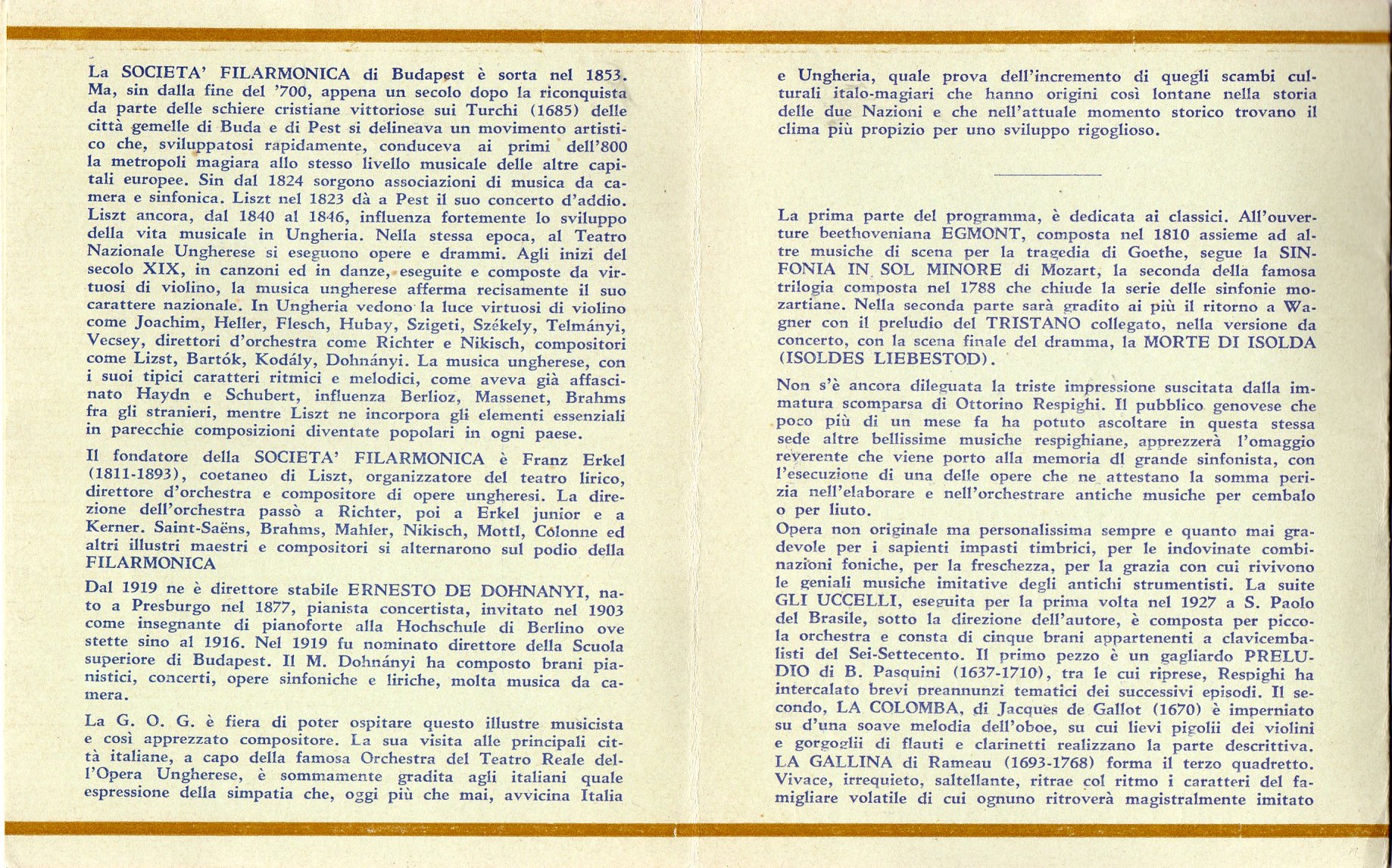 La SOCIETA' FILARMONICA di Budapest è sorta nel 1853. Ma, sin dalla fine del '700, appena un secolo dopo la riconquista da parte delle schiere cristiane vittoriose sui Turchi (1685) delle città gemelle di Buda e di Pest si delineava un movimento artistico che, sviluppatosi rapidamente, conduceva ai primi dell'800 la metropoli magiara allo stesso livello musicale delle altre capitali europee. Sin dal 1824 sorgono associazioni di musica da camera e sinfonica. Liszt nel 1823 dà a Pest il suo concerto d'addio. Liszt ancora, dal 1840 al 1846, influenza fortemente lo sviluppo della vita musicale in Ungheria. Nella stessa epoca, al Teatro Nazionale Ungherese si eseguono opere e drammi. Agli inizi del secolo XIX, in canzoni ed in danze, eseguite e composte da virtuosi di violino, la musica ungherese afferma recisamente il suo carattere nazionale. In Ungheria vedono la luce virtuosi di violino come Joachim, Heller, Flesch, Hubay, Szigeti, Székely, Telmányi, Vecsey, direttori d'orchestra come Richter e Nikisch, compositori come Lizst, Bartók, Kodály, Dohnányi. La musica ungherese, con i suoi tipici caratteri ritmici e melodici, come aveva già affascinato Haydn e Schubert, influenza Berlioz, Massenet, Brahms fra gli stranieri, mentre Liszt ne incorpora gli elementi essenziali in parecchie composizioni diventate popolari in ogni paese.

Il fondatore della SOCIETA' FILARMONICA è Franz Erkel (1811-1893), coetaneo di Liszt, organizzatore del teatro lirico, direttore d'orchestra e compositore di opere ungheresi. La direzione dell'orchestra passò a Richter, poi a Erkel junior e a Kerner. Saint-Saëns, Brahms, Mahler, Nikisch, Mottl, Colonne ed altri illustri maestri e compositori si alternarono sul podio della FILARMONICA

Dal 1919 ne è direttore stabile ERNESTO DE DOHNANYI, nato a Presburgo nel 1877, pianista concertista, invitato nel 1903 come insegnante di pianoforte alla Hochschule di Berlino ove stette sino al 1916. Nel 1919 fu nominato direttore della Scuola superiore di Budapest. Il M. Dohnányi ha composto brani pianistici, concerti, opere sinfoniche e liriche, molta musica da camera.

La G. O. G. è fiera di poter ospitare questo illustre musicista e così apprezzato compositore. La sua visita alle principali città italiane, a capo della famosa Orchestra del Teatro Reale dell'Opera Ungherese, è sommamente gradita agli italiani quale espressione della simpatia che, oggi più che mai, avvicina Italia e Ungheria, quale prova dell'incremento di quegli scambi culturali italo-magiari che hanno origini così lontane nella storia delle due Nazioni e che nell'attuale momento storico trovano il clima più propizio per uno sviluppo rigoglioso.

La prima parte del programma, è dedicata ai classici. All'ouverture beethoveniana EGMONT, composta nel 1810 assieme ad altre musiche di scena per la tragedia di Goethe, segue la SINFONIA IN SOL MINORE di Mozart, la seconda della famosa trilogia composta nel 1788 che chiude la serie delle sinfonie mozartiane. Nella seconda parte sarà gradito ai più il ritorno a Wagner con il preludio del TRISTANO collegato, nella versione da concerto, con la scena finale del dramma, la MORTE DI ISOLDA (ISOLDES LIEBESTOD).

Non s'è ancora dileguata la triste impressione suscitata dalla immatura scomparsa di Ottorino Respighi. Il pubblico genovese che poco più di un mese fa ha potuto ascoltare in questa stessa sede altre bellissime musiche respighiane, apprezzerà l'omaggio reverente che viene porto alla memoria dl grande sinfonista, con l'esecuzione di una delle opere che ne attestano la somma perizia nell'elaborare e nell'orchestrare antiche musiche per cembalo o per liuto.
Opera non originale ma personalissima sempre e quanto mai gradevole per i sapienti impasti timbrici, per le indovinate combinazioni foniche, per la freschezza, per la grazia con cui rivivono le geniali musiche imitative degli antichi strumentisti. La suite GLI UCCELLI, eseguita per la prima volta nel 1927 a S. Paolo del Brasile, sotto la direzione dell'autore, è composta per piccola orchestra e consta di cinque brani appartenenti a clavicembalisti del Sei-Settecento. Il primo pezzo è un gagliardo PRELUDIO di B. Pasquini (1637-1710), tra le cui riprese, Respighi ha intercalato brevi preannunzi tematici dei successivi episodi. Il secondo, LA COLOMBA, di Jacques de Gallot (1670) è imperniato su d'una soave melodia dell'oboe, su cui lievi pigolii dei violini e gorgoglii di flauti e clarinetti realizzano la parte descrittiva. LA GALLINA di Rameau (1693-1768) forma il terzo quadretto. Vivace, irrequieto, saltellante, ritrae col ritmo i caratteri del famigliare volatile di cui ognuno ritroverà magistralmente imitato